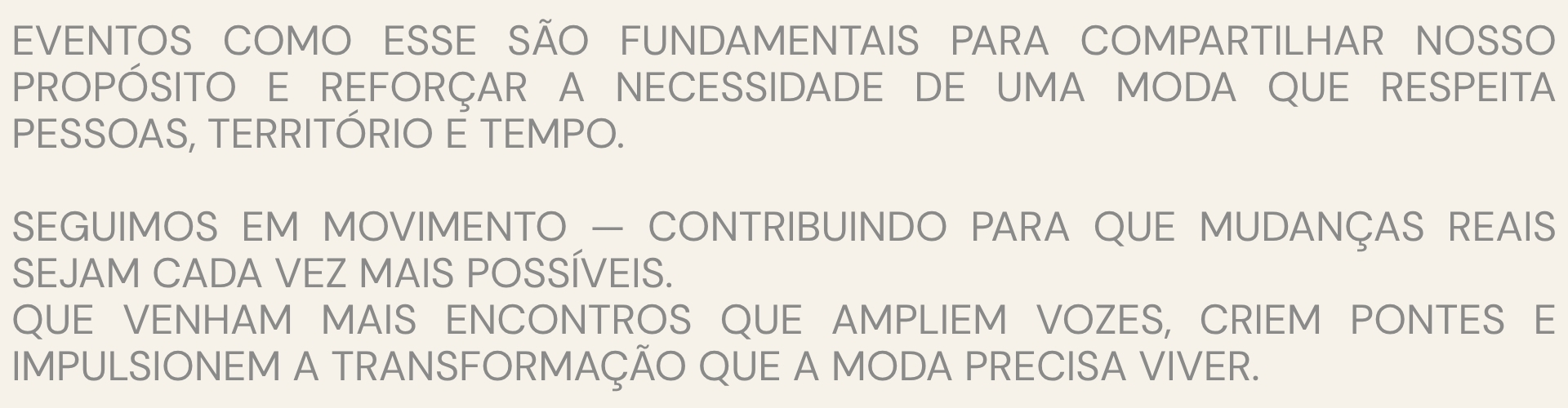 EVENTOS COMO ESSE SÃO FUNDAMENTAIS PARA COMPARTILHAR NOSSO PROPÓSITO E REFORÇAR A NECESSIDADE DE UMA MODA QUE RESPEITA PESSOAS, TERRITÓRIO E TEMPO.

SEGUIMOS EM MOVIMENTO — CONTRIBUINDO PARA QUE MUDANÇAS REAIS SEJAM CADA VEZ MAIS POSSÍVEIS.
QUE VENHAM MAIS ENCONTROS QUE AMPLIEM VOZES, CRIEM PONTES E IMPULSIONEM A TRANSFORMAÇÃO QUE A MODA PRECISA VIVER.